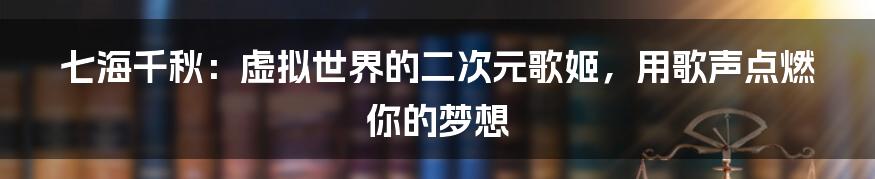 七海千秋：虚拟世界的二次元歌姬，用歌声点燃你的梦想